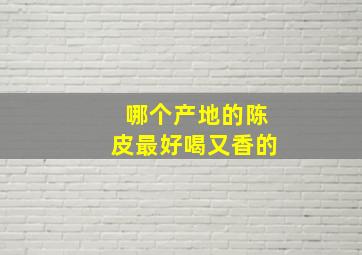 哪个产地的陈皮最好喝又香的